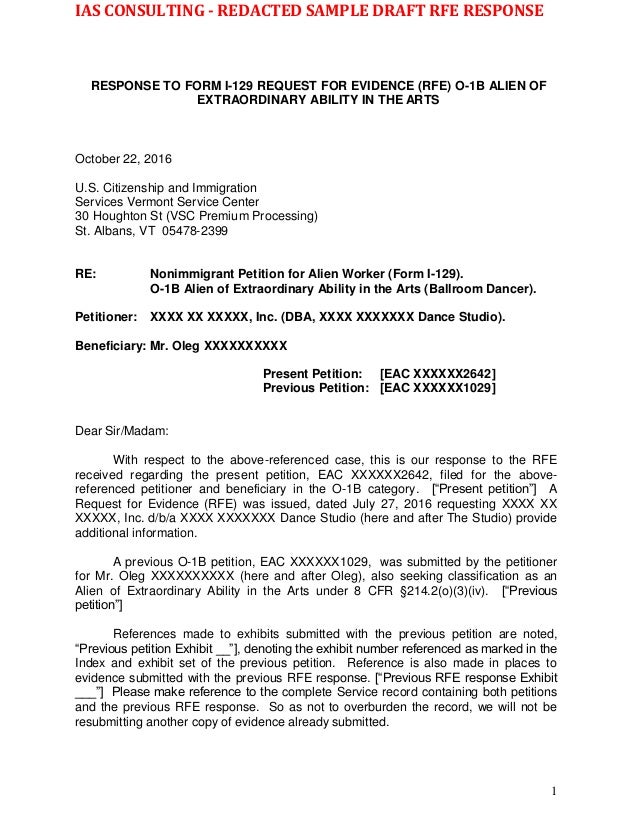 IAS CONSULTING - REDACTED SAMPLE DRAFT RFE RESPONSE

RESPONSE TO FORM I-129 REQUEST FOR EVIDENCE (RFE) O-1B ALIEN OF EXTRAORDINARY ABILITY IN THE ARTS

October 22, 2016

U.S. Citizenship and Immigration
Services Vermont Service Center
30 Houghton St (VSC Premium Processing)
St. Albans, VT 05478-2399

RE: Nonimmigrant Petition for Alien Worker (Form I-129).
O-1B Alien of Extraordinary Ability in the Arts (Ballroom Dancer).

Petitioner: XXXX XX XXXXX, Inc. (DBA, XXXX XXXXXXX Dance Studio).

Beneficiary: Mr. Oleg XXXXXXXXXX

Present Petition: [EAC XXXXXX2642]
Previous Petition: [EAC XXXXXX1029]

Dear Sir/Madam:

With respect to the above-referenced case, this is our response to the RFE received regarding the present petition, EAC XXXXXX2642, filed for the above-referenced petitioner and beneficiary in the O-1B category. ["Present petition"] A Request for Evidence (RFE) was issued, dated July 27, 2016 requesting XXXX XX XXXXX, Inc. d/b/a XXXX XXXXXXX Dance Studio (here and after The Studio) provide additional information.

A previous O-1B petition, EAC XXXXXX1029, was submitted by the petitioner for Mr. Oleg XXXXXXXXXX (here and after Oleg), also seeking classification as an Alien of Extraordinary Ability in the Arts under 8 CFR §214.2(o)(3)(iv). ["Previous petition"]

References made to exhibits submitted with the previous petition are noted, "Previous petition Exhibit __"], denoting the exhibit number referenced as marked in the Index and exhibit set of the previous petition. Reference is also made in places to evidence submitted with the previous RFE response. ["Previous RFE response Exhibit ___"] Please make reference to the complete Service record containing both petitions and the previous RFE response. So as not to overburden the record, we will not be resubmitting another copy of evidence already submitted.

1